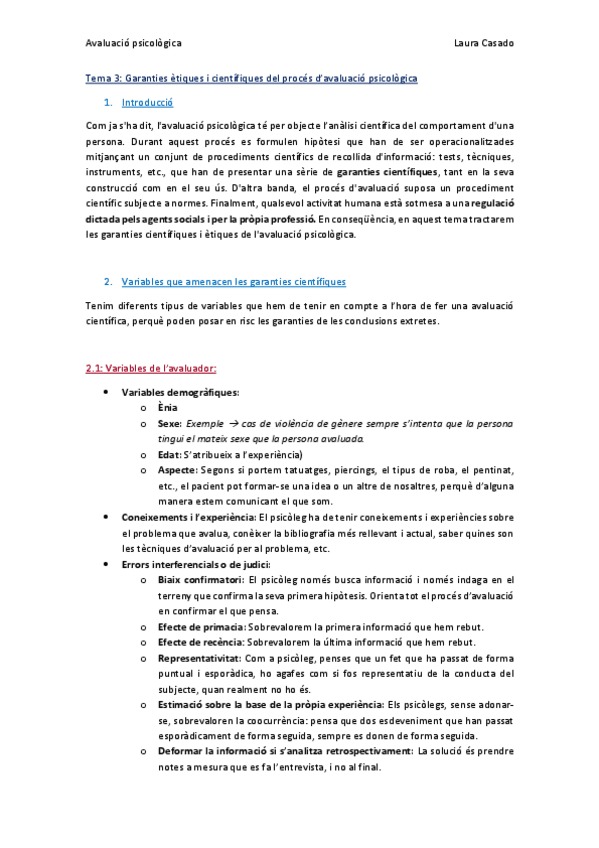 Avaluació psicològica Laura Casado

Tema 3: Garanties ètiques i científiques del procés d'avaluació psicològica

1. Introducció

Com ja s'ha dit, l'avaluació psicològica té per objecte l'anàlisi científica del comportament d'una persona. Durant aquest procés es formulen hipòtesi que han de ser operacionalitzades mitjançant un conjunt de procediments científics de recollida d'informació: tests, tècniques, instruments, etc., que han de presentar una sèrie de garanties científiques, tant en la seva construcció com en el seu ús. D'altra banda, el procés d'avaluació suposa un procediment científic subjecte a normes. Finalment, qualsevol activitat humana està sotmesa a una regulació dictada pels agents socials i per la pròpia professió. En conseqüència, en aquest tema tractarem les garanties científiques i ètiques de l'avaluació psicològica.

2. Variables que amenacen les garanties científiques

Tenim diferents tipus de variables que hem de tenir en compte a l'hora de fer una avaluació científica, perquè poden posar en risc les garanties de les conclusions extretes.

2.1: Variables de l'avaluador:

• Variables demogràfiques:
o Ènia
o Sexe: Exemple → cas de violència de gènere sempre s'intenta que la persona tingui el mateix sexe que la persona avaluada.
o Edat: S'atribueix a l'experiència)
o Aspecte: Segons si portem tatuatges, piercings, el tipus de roba, el pentinat, etc., el pacient pot formar-se una idea o un altre de nosaltres, perquè d'alguna manera estem comunicant el que som.
• Coneixements i l'experiència: El psicòleg ha de tenir coneixements i experiències sobre el problema que avalua, conèixer la bibliografia més rellevant i actual, saber quines son les tècniques d'avaluació per al problema, etc.
• Errors interferencials o de judici:
o Biaix confirmatori: El psicòleg només busca informació i només indaga en el terreny que confirma la seva primera hipòtesis. Orienta tot el procés d'avaluació en confirmar el que pensa.
o Efecte de primacia: Sobrevalorem la primera informació que hem rebut.
o Efecte de recència: Sobrevalorem la última informació que hem rebut.
o Representativitat: Com a psicòleg, penses que un fet que ha passat de forma puntual i esporàdica, ho agafes com si fos representatiu de la conducta del subjecte, quan realment no ho és.
o Estimació sobre la base de la pròpia experiència: Els psicòlegs, sense adonar-se, sobrevaloren la coocurrència: pensa que dos esdeveniment que han passat esporàdicament de forma seguida, sempre es donen de forma seguida.
o Deformar la informació si s'analitza retrospectivament: La solució és prendre notes a mesura que es fa l'entrevista, i no al final.